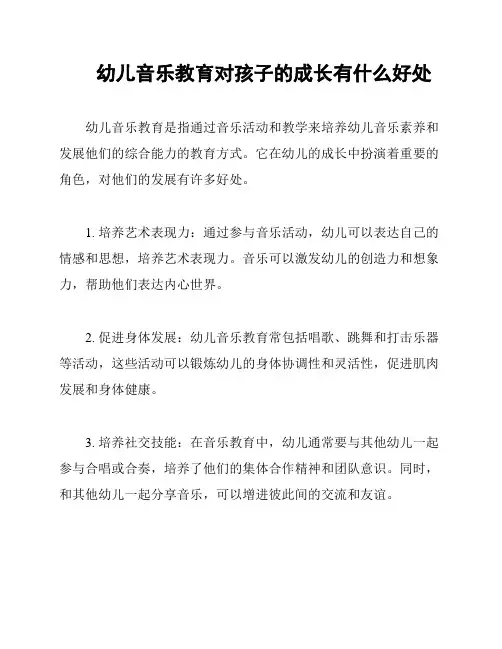 幼儿音乐教育对孩子的成长有什么好处

幼儿音乐教育是指通过音乐活动和教学来培养幼儿音乐素养和发展他们的综合能力的教育方式。它在幼儿的成长中扮演着重要的角色，对他们的发展有许多好处。

1. 培养艺术表现力：通过参与音乐活动，幼儿可以表达自己的情感和思想，培养艺术表现力。音乐可以激发幼儿的创造力和想象力，帮助他们表达内心世界。

2. 促进身体发展：幼儿音乐教育常包括唱歌、跳舞和打击乐器等活动，这些活动可以锻炼幼儿的身体协调性和灵活性，促进肌肉发展和身体健康。

3. 培养社交技能：在音乐教育中，幼儿通常要与其他幼儿一起参与合唱或合奏，培养了他们的集体合作精神和团队意识。同时，和其他幼儿一起分享音乐，可以增进彼此间的交流和友谊。